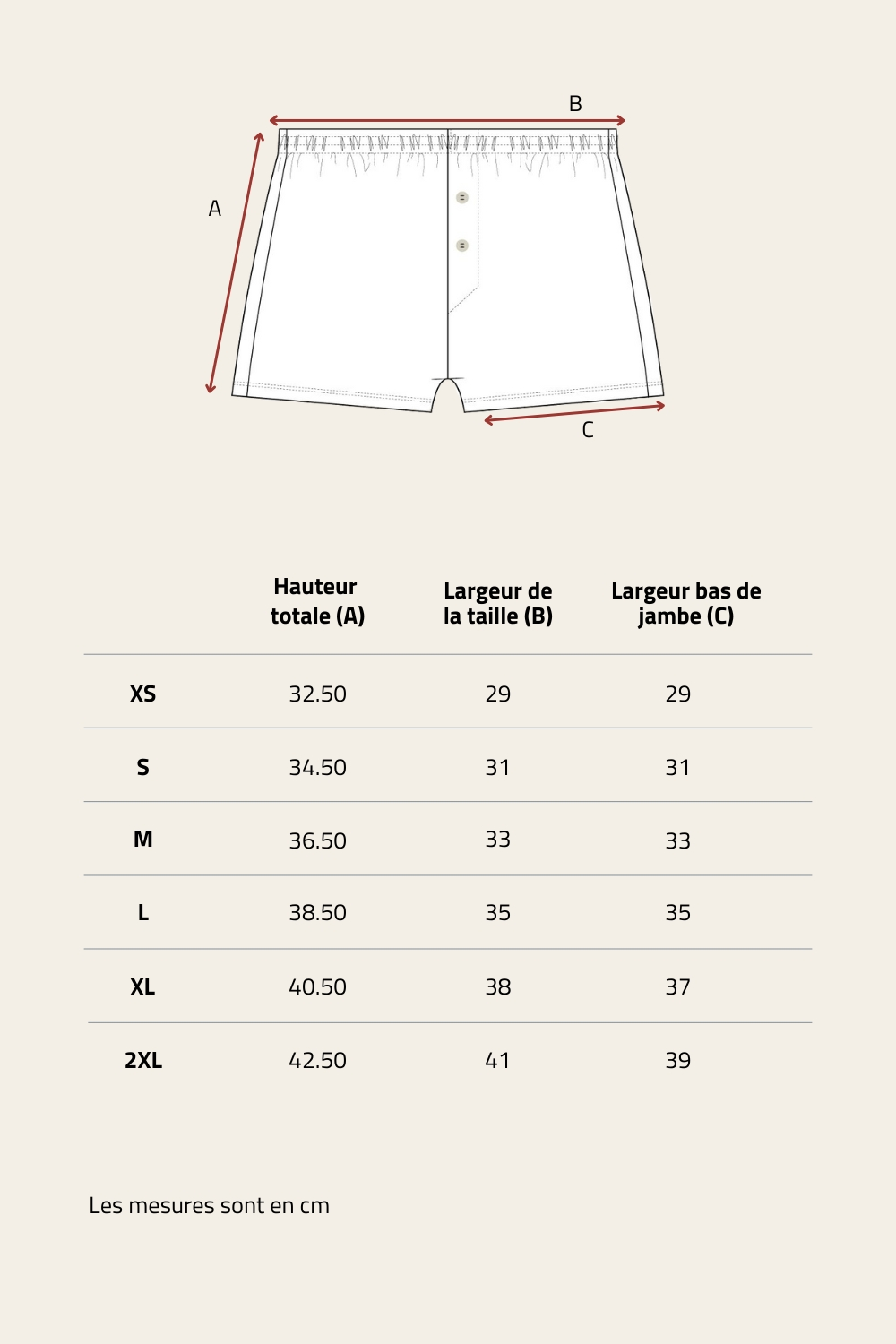 B

A

C

| | Hauteur totale (A) | Largeur de la taille (B) | Largeur bas de jambe (C) |
|---|---|---|---|
| XS | 32.50 | 29 | 29 |
| S | 34.50 | 31 | 31 |
| M | 36.50 | 33 | 33 |
| L | 38.50 | 35 | 35 |
| XL | 40.50 | 38 | 37 |
| 2XL | 42.50 | 41 | 39 |

Les mesures sont en cm